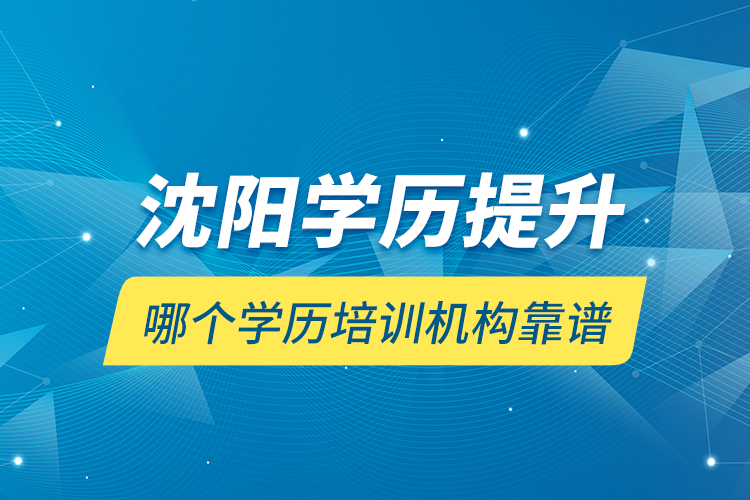 沈阳学历提升

哪个学历培训机构靠谱